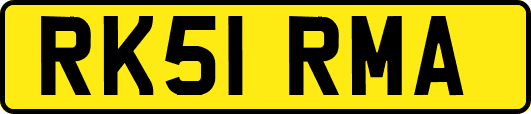 RK51 RMA